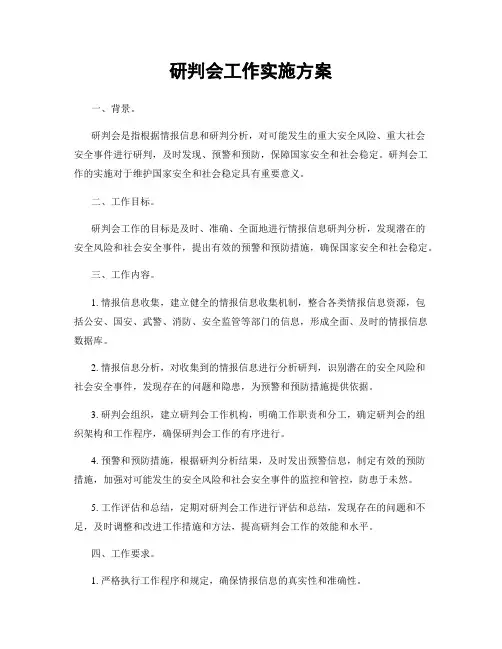 研判会工作实施方案

一、背景。

研判会是指根据情报信息和研判分析，对可能发生的重大安全风险、重大社会安全事件进行研判，及时发现、预警和预防，保障国家安全和社会稳定。研判会工作的实施对于维护国家安全和社会稳定具有重要意义。

二、工作目标。

研判会工作的目标是及时、准确、全面地进行情报信息研判分析，发现潜在的安全风险和社会安全事件，提出有效的预警和预防措施，确保国家安全和社会稳定。

三、工作内容。

1. 情报信息收集，建立健全的情报信息收集机制，整合各类情报信息资源，包括公安、国安、武警、消防、安全监管等部门的信息，形成全面、及时的情报信息数据库。

2. 情报信息分析，对收集到的情报信息进行分析研判，识别潜在的安全风险和社会安全事件，发现存在的问题和隐患，为预警和预防措施提供依据。

3. 研判会组织，建立研判会工作机构，明确工作职责和分工，确定研判会的组织架构和工作程序，确保研判会工作的有序进行。

4. 预警和预防措施，根据研判分析结果，及时发出预警信息，制定有效的预防措施，加强对可能发生的安全风险和社会安全事件的监控和管控，防患于未然。

5. 工作评估和总结，定期对研判会工作进行评估和总结，发现存在的问题和不足，及时调整和改进工作措施和方法，提高研判会工作的效能和水平。

四、工作要求。

1. 严格执行工作程序和规定，确保情报信息的真实性和准确性。